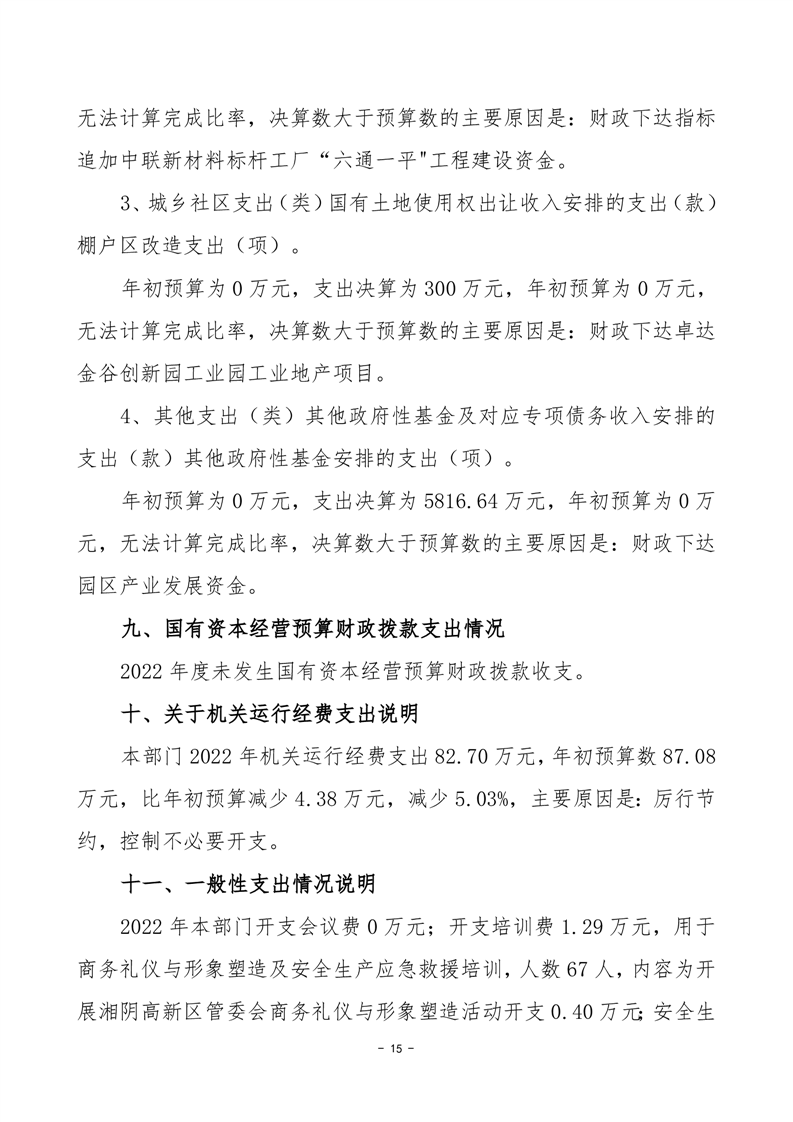 无法计算完成比率，决算数大于预算数的主要原因是：财政下达指标追加中联新材料标杆工厂“六通一平"工程建设资金。

3、城乡社区支出（类）国有土地使用权出让收入安排的支出（款）棚户区改造支出（项）。

年初预算为 0 万元，支出决算为 300 万元，年初预算为 0 万元，无法计算完成比率，决算数大于预算数的主要原因是：财政下达卓达金谷创新园工业园工业地产项目。

4、其他支出（类）其他政府性基金及对应专项债务收入安排的支出（款）其他政府性基金安排的支出（项）。

年初预算为 0 万元，支出决算为 5816.64 万元，年初预算为 0 万元，无法计算完成比率，决算数大于预算数的主要原因是：财政下达园区产业发展资金。

九、国有资本经营预算财政拨款支出情况

2022 年度未发生国有资本经营预算财政拨款收支。

十、关于机关运行经费支出说明

本部门 2022 年机关运行经费支出 82.70 万元，年初预算数 87.08 万元，比年初预算减少 4.38 万元，减少 5.03%，主要原因是：厉行节约，控制不必要开支。

十一、一般性支出情况说明

2022 年本部门开支会议费 0 万元；开支培训费 1.29 万元，用于商务礼仪与形象塑造及安全生产应急救援培训，人数 67 人，内容为开展湘阴高新区管委会商务礼仪与形象塑造活动开支 0.40 万元；安全生

- 15 -